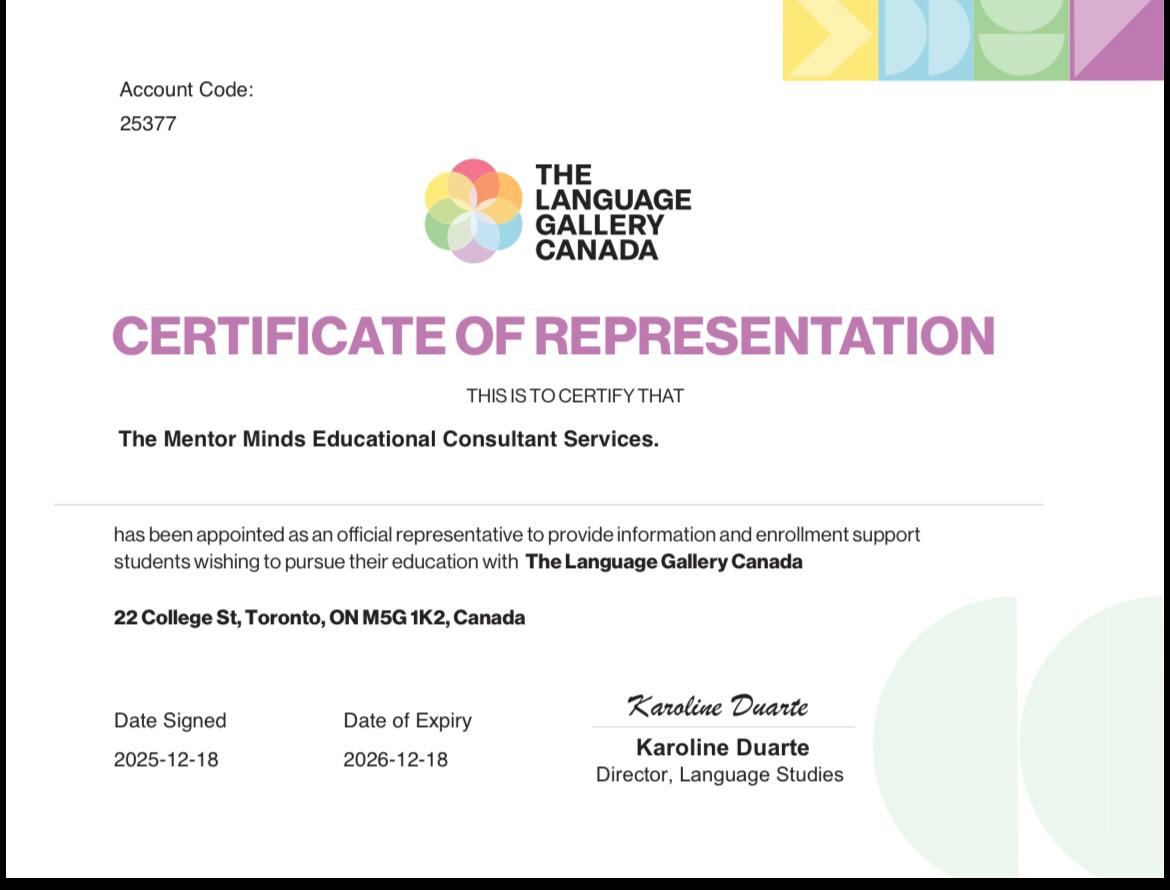 Account Code:
25377

THE LANGUAGE GALLERY CANADA

CERTIFICATE OF REPRESENTATION

THIS IS TO CERTIFY THAT

The Mentor Minds Educational Consultant Services.

has been appointed as an official representative to provide information and enrollment support students wishing to pursue their education with The Language Gallery Canada

22 College St, Toronto, ON M5G 1K2, Canada

Date Signed
2025-12-18

Date of Expiry
2026-12-18

Karoline Duarte
Karoline Duarte
Director, Language Studies